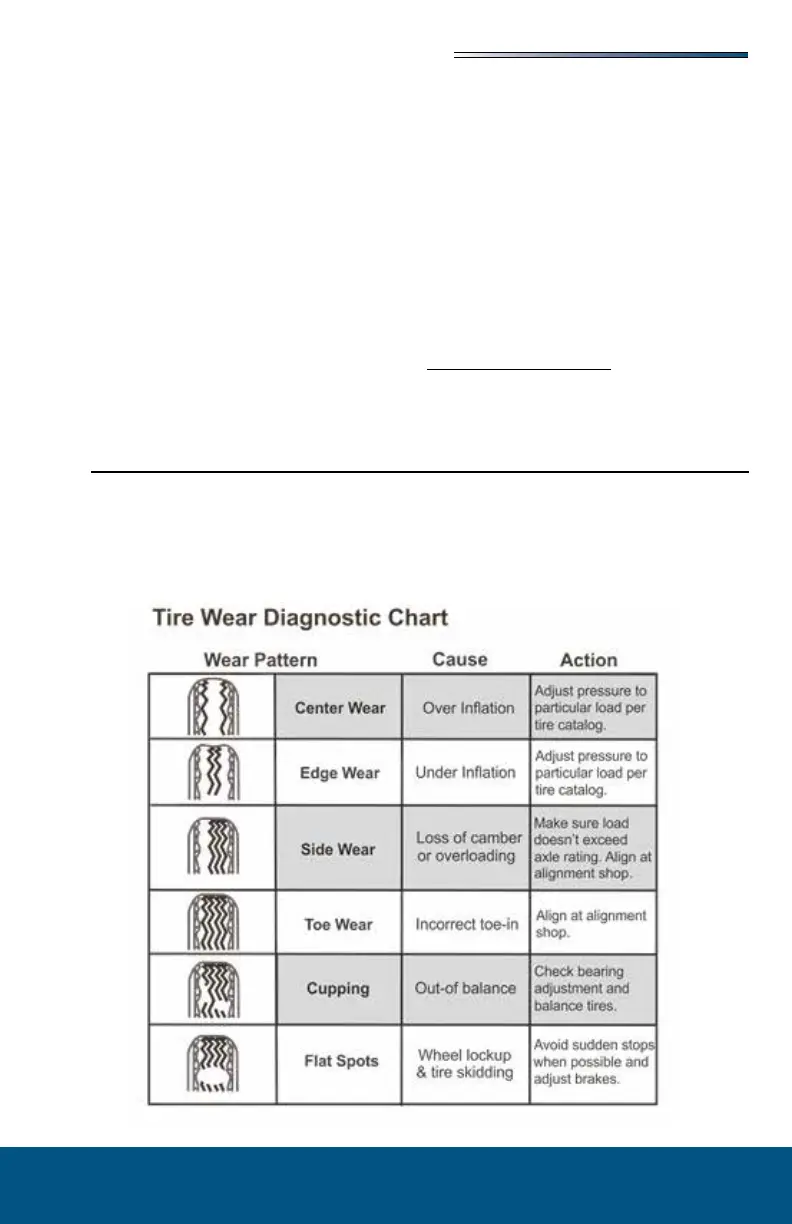 Tire Wear Diagnostic Chart

| Wear Pattern | | Cause | Action |
|---|---|---|---|
| | Center Wear | Over Inflation | Adjust pressure to particular load per tire catalog. |
| | Edge Wear | Under Inflation | Adjust pressure to particular load per tire catalog. |
| | Side Wear | Loss of camber or overloading | Make sure load doesn't exceed axle rating. Align at alignment shop. |
| | Toe Wear | Incorrect toe-in | Align at alignment shop. |
| | Cupping | Out-of balance | Check bearing adjustment and balance tires. |
| | Flat Spots | Wheel lockup & tire skidding | Avoid sudden stops when possible and adjust brakes. |